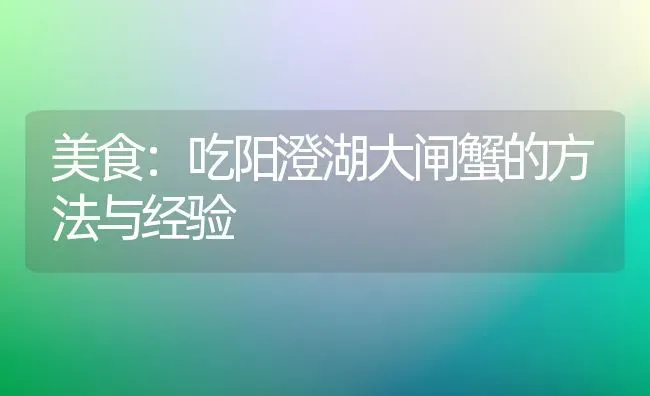 美食：吃阳澄湖大闸蟹的方法与经验